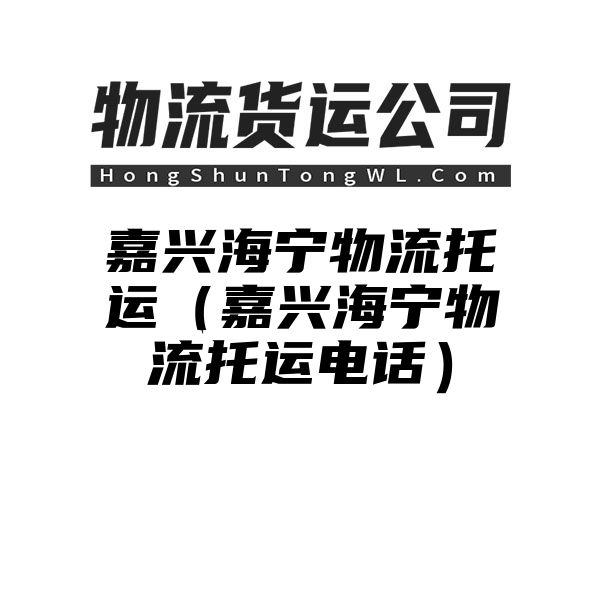 物流货运公司

HongShunTongWL.Com

嘉兴海宁物流托运（嘉兴海宁物流托运电话）